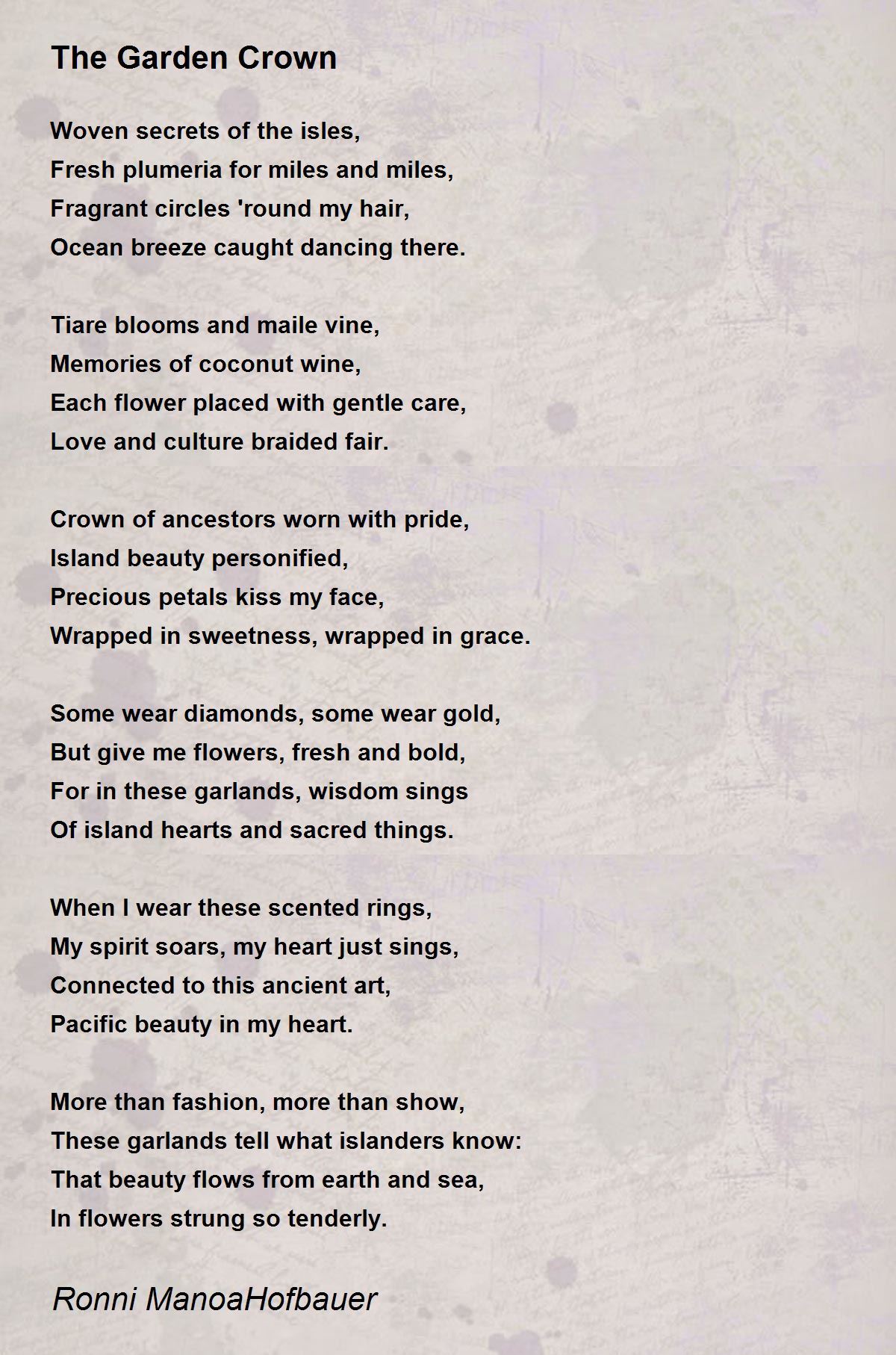 The Garden Crown

Woven secrets of the isles,
Fresh plumeria for miles and miles,
Fragrant circles 'round my hair,
Ocean breeze caught dancing there.

Tiare blooms and maile vine,
Memories of coconut wine,
Each flower placed with gentle care,
Love and culture braided fair.

Crown of ancestors worn with pride,
Island beauty personified,
Precious petals kiss my face,
Wrapped in sweetness, wrapped in grace.

Some wear diamonds, some wear gold,
But give me flowers, fresh and bold,
For in these garlands, wisdom sings
Of island hearts and sacred things.

When I wear these scented rings,
My spirit soars, my heart just sings,
Connected to this ancient art,
Pacific beauty in my heart.

More than fashion, more than show,
These garlands tell what islanders know:
That beauty flows from earth and sea,
In flowers strung so tenderly.

Ronni ManoaHofbauer